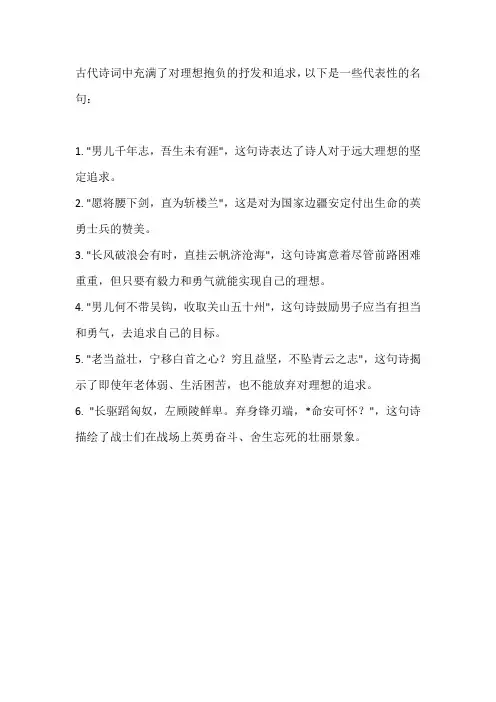 古代诗词中充满了对理想抱负的抒发和追求，以下是一些代表性的名句：

1. "男儿千年志，吾生未有涯"，这句诗表达了诗人对于远大理想的坚定追求。
2. "愿将腰下剑，直为斩楼兰"，这是对为国家边疆安定付出生命的英勇士兵的赞美。
3. "长风破浪会有时，直挂云帆济沧海"，这句诗寓意着尽管前路困难重重，但只要有毅力和勇气就能实现自己的理想。
4. "男儿何不带吴钩，收取关山五十州"，这句诗鼓励男子应当有担当和勇气，去追求自己的目标。
5. "老当益壮，宁移白首之心？穷且益坚，不坠青云之志"，这句诗揭示了即使年老体弱、生活困苦，也不能放弃对理想的追求。
6. "长驱蹈匈奴，左顾陵鲜卑。弃身锋刃端，*命安可怀？"，这句诗描绘了战士们在战场上英勇奋斗、舍生忘死的壮丽景象。